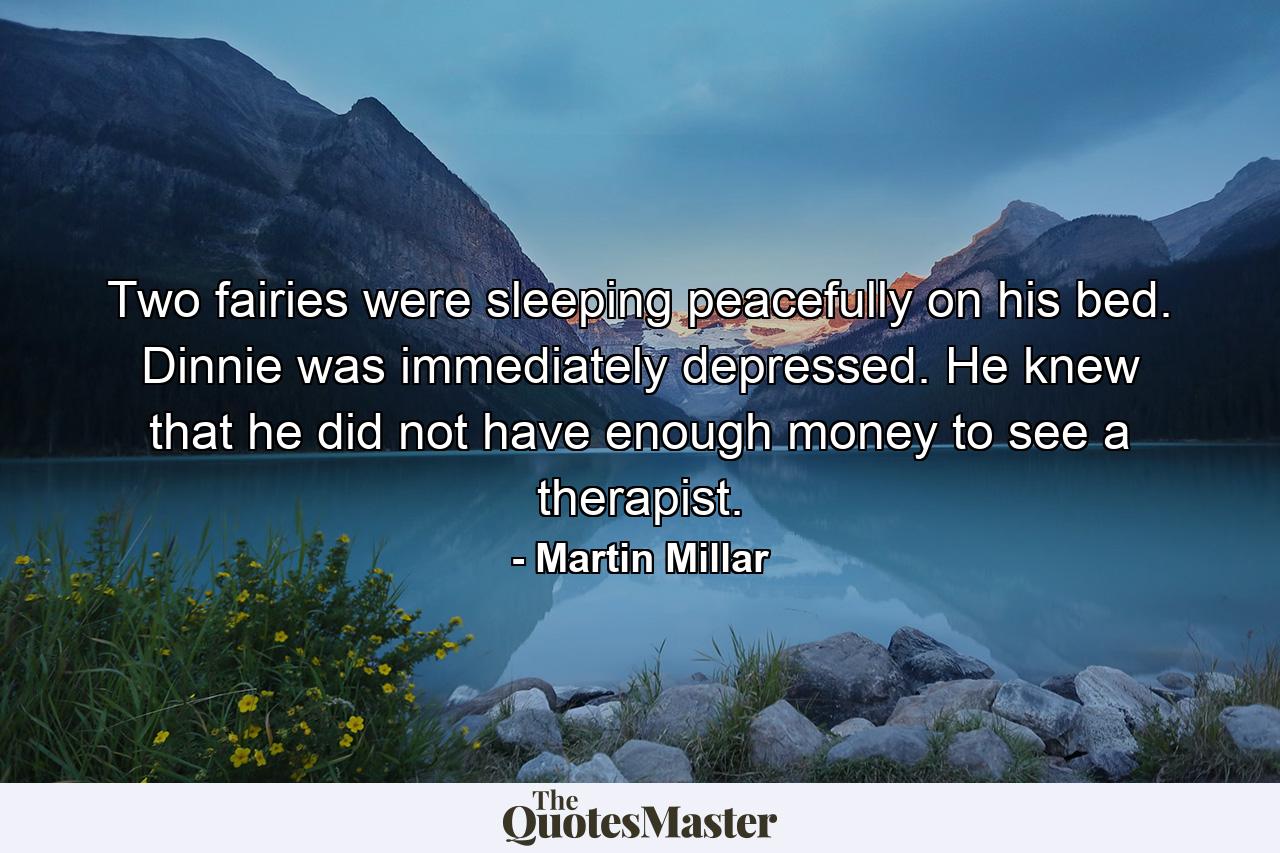 Two fairies were sleeping peacefully on his bed. Dinnie was immediately depressed. He knew that he did not have enough money to see a therapist.

- Martin Millar

The QuotesMaster